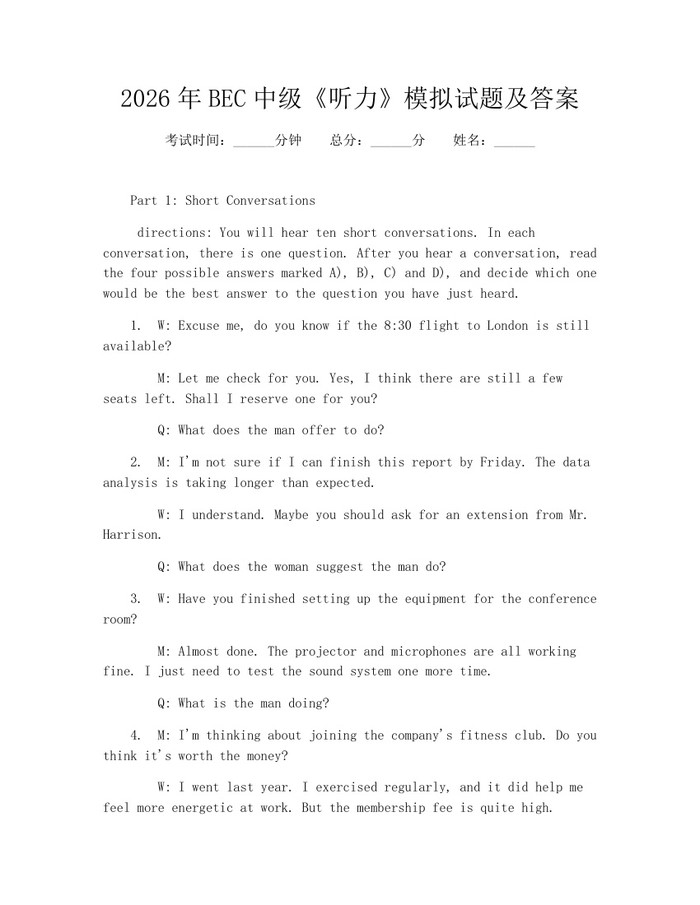 2026年BEC中级《听力》模拟试题及答案

考试时间：______分钟　总分：______分　姓名：______

Part 1: Short Conversations

directions: You will hear ten short conversations. In each conversation, there is one question. After you hear a conversation, read the four possible answers marked A), B), C) and D), and decide which one would be the best answer to the question you have just heard.

1. W: Excuse me, do you know if the 8:30 flight to London is still available?

M: Let me check for you. Yes, I think there are still a few seats left. Shall I reserve one for you?

Q: What does the man offer to do?

2. M: I'm not sure if I can finish this report by Friday. The data analysis is taking longer than expected.

W: I understand. Maybe you should ask for an extension from Mr. Harrison.

Q: What does the woman suggest the man do?

3. W: Have you finished setting up the equipment for the conference room?

M: Almost done. The projector and microphones are all working fine. I just need to test the sound system one more time.

Q: What is the man doing?

4. M: I'm thinking about joining the company's fitness club. Do you think it's worth the money?

W: I went last year. I exercised regularly, and it did help me feel more energetic at work. But the membership fee is quite high.